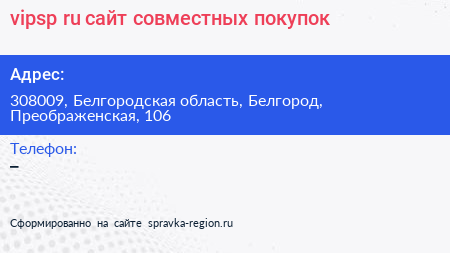 vipsp ru сайт совместных покупок

Адрес:

308009, Белгородская область, Белгород, Преображенская, 106

Телефон:

–

Сформированно на сайте spravka-region.ru